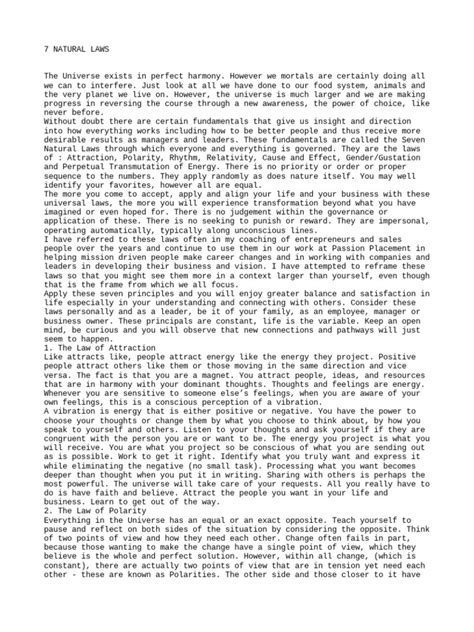 7 NATURAL LAWS

The Universe exists in perfect harmony. However we mortals are certainly doing all we can to interfere. Just look at all we have done to our food system, animals and the very planet we live on. However, the universe is much larger and we are making progress in reversing the course through a new awareness, the power of choice, like never before.
Without doubt there are certain fundamentals that give us insight and direction into how everything works including how to be better people and thus receive more desirable results as managers and leaders. These fundamentals are called the Seven Natural Laws through which everyone and everything is governed. They are the laws of : Attraction, Polarity, Rhythm, Relativity, Cause and Effect, Gender/Gustation and Perpetual Transmutation of Energy. There is no priority or order or proper sequence to the numbers. They apply randomly as does nature itself. You may well identify your favorites, however all are equal.
The more you come to accept, apply and align your life and your business with these universal laws, the more you will experience transformation beyond what you have imagined or even hoped for. There is no judgement within the governance or application of these. There is no seeking to punish or reward. They are impersonal, operating automatically, typically along unconscious lines.
I have referred to these laws often in my coaching of entrepreneurs and sales people over the years and continue to use them in our work at Passion Placement in helping mission driven people make career changes and in working with companies and leaders in developing their business and vision. I have attempted to reframe these laws so that you might see them more in a context larger than yourself, even though that is the frame from which we all focus.
Apply these seven principles and you will enjoy greater balance and satisfaction in life especially in your understanding and connecting with others. Consider these laws personally and as a leader, be it of your family, as an employee, manager or business owner. These principals are constant, life is the variable. Keep an open mind, be curious and you will observe that new connections and pathways will just seem to happen.
1. The Law of Attraction
Like attracts like, people attract energy like the energy they project. Positive people attract others like them or those moving in the same direction and vice versa. The fact is that you are a magnet. You attract people, ideas, and resources that are in harmony with your dominant thoughts. Thoughts and feelings are energy. Whenever you are sensitive to someone else's feelings, when you are aware of your own feelings, this is a conscious perception of a vibration.
A vibration is energy that is either positive or negative. You have the power to choose your thoughts or change them by what you choose to think about, by how you speak to yourself and others. Listen to your thoughts and ask yourself if they are congruent with the person you are or want to be. The energy you project is what you will receive. You are what you project so be conscious of what you are sending out as is possible. Work to get it right. Identify what you truly want and express it while eliminating the negative (no small task). Processing what you want becomes deeper than thought when you put it in writing. Sharing with others is perhaps the most powerful. The universe will take care of your requests. All you really have to do is have faith and believe. Attract the people you want in your life and business. Learn to get out of the way.
2. The Law of Polarity
Everything in the Universe has an equal or an exact opposite. Teach yourself to pause and reflect on both sides of the situation by considering the opposite. Think of two points of view and how they need each other. Change often fails in part, because those wanting to make the change have a single point of view, which they believe is the whole and perfect solution. However, within all change, (which is constant), there are actually two points of view that are in tension yet need each other - these are known as Polarities. The other side and those closer to it have